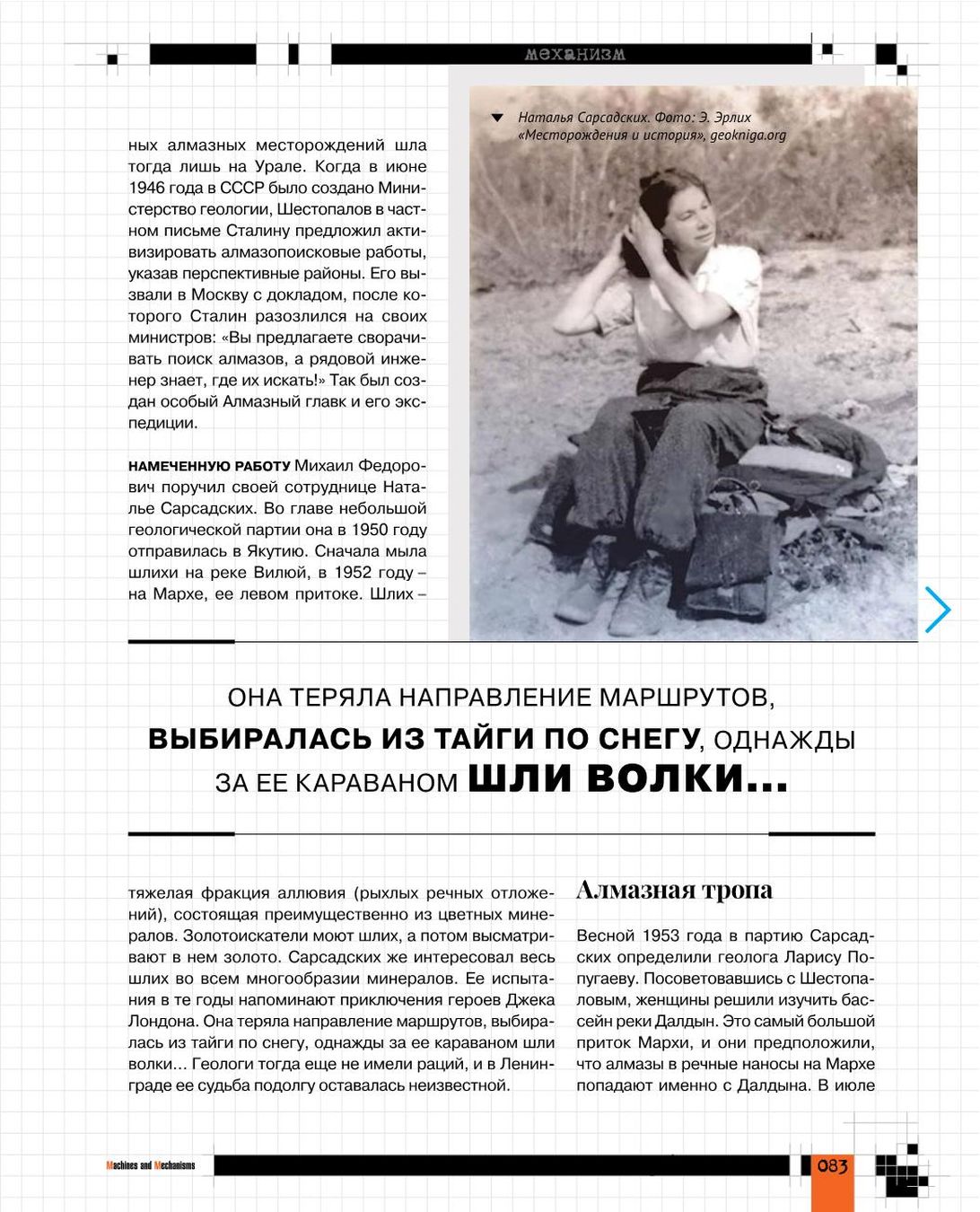 механизм

ных алмазных месторождений шла тогда лишь на Урале. Когда в июне 1946 года в СССР было создано Министерство геологии, Шестопалов в частном письме Сталину предложил активизировать алмазопоисковые работы, указав перспективные районы. Его вызвали в Москву с докладом, после которого Сталин разозлился на своих министров: «Вы предлагаете сворачивать поиск алмазов, а рядовой инженер знает, где их искать!» Так был создан особый Алмазный главк и его экспедиции.

НАМЕЧЕННУЮ РАБОТУ Михаил Федорович поручил своей сотруднице Наталье Сарсадских. Во главе небольшой геологической партии она в 1950 году отправилась в Якутию. Сначала мыла шлихи на реке Вилюй, в 1952 году – на Мархе, ее левом притоке. Шлих –

Наталья Сарсадских. Фото: Э. Эрлих «Месторождения и история», geokniga.org

ОНА ТЕРЯЛА НАПРАВЛЕНИЕ МАРШРУТОВ, ВЫБИРАЛАСЬ ИЗ ТАЙГИ ПО СНЕГУ, ОДНАЖДЫ ЗА ЕЕ КАРАВАНОМ ШЛИ ВОЛКИ...

тяжелая фракция аллювия (рыхлых речных отложений), состоящая преимущественно из цветных минералов. Золотоискатели моют шлих, а потом высматривают в нем золото. Сарсадских же интересовал весь шлих во всем многообразии минералов. Ее испытания в те годы напоминают приключения героев Джека Лондона. Она теряла направление маршрутов, выбиралась из тайги по снегу, однажды за ее караваном шли волки... Геологи тогда еще не имели раций, и в Ленинграде ее судьба подолгу оставалась неизвестной.

Алмазная тропа

Весной 1953 года в партию Сарсадских определили геолога Ларису Попугаеву. Посоветовавшись с Шестопаловым, женщины решили изучить бассейн реки Далдын. Это самый большой приток Мархи, и они предположили, что алмазы в речные наносы на Мархе попадают именно с Далдына. В июле

Machines and Mechanisms

083